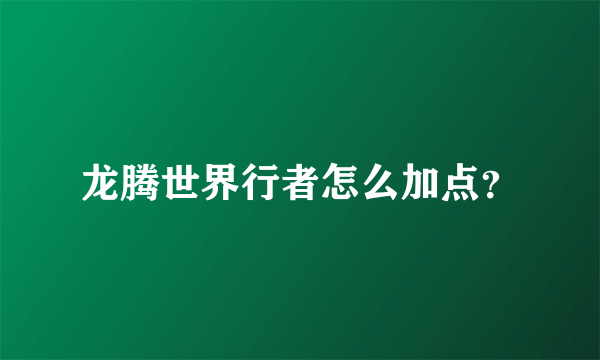 龙腾世界行者怎么加点？